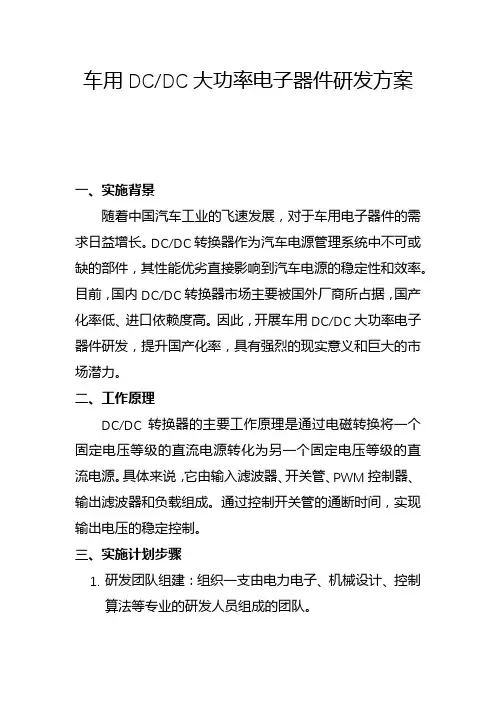 车用 DC/DC 大功率电子器件研发方案

一、实施背景

随着中国汽车工业的飞速发展，对于车用电子器件的需求日益增长。DC/DC 转换器作为汽车电源管理系统中不可或缺的部件，其性能优劣直接影响到汽车电源的稳定性和效率。目前，国内 DC/DC 转换器市场主要被国外厂商所占据，国产化率低、进口依赖度高。因此，开展车用 DC/DC 大功率电子器件研发，提升国产化率，具有强烈的现实意义和巨大的市场潜力。

二、工作原理

DC/DC 转换器的主要工作原理是通过电磁转换将一个固定电压等级的直流电源转化为另一个固定电压等级的直流电源。具体来说，它由输入滤波器、开关管、PWM 控制器、输出滤波器和负载组成。通过控制开关管的通断时间，实现输出电压的稳定控制。

三、实施计划步骤

1. 研发团队组建：组织一支由电力电子、机械设计、控制算法等专业的研发人员组成的团队。